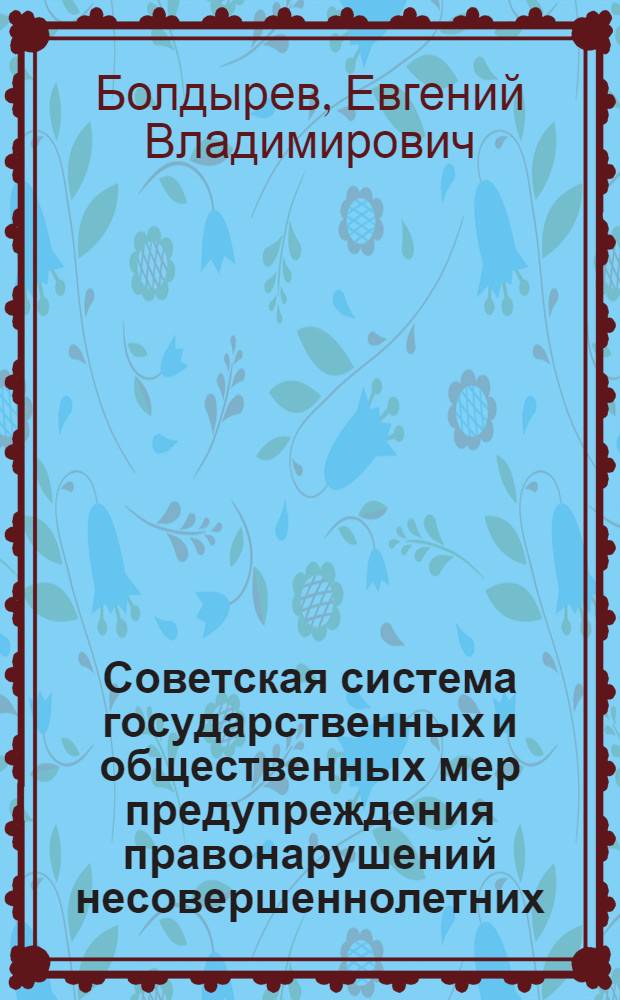 Болдырев, Евгений Владимирович

Советская система государственных и общественных мер предупреждения правонарушений несовершеннолетних